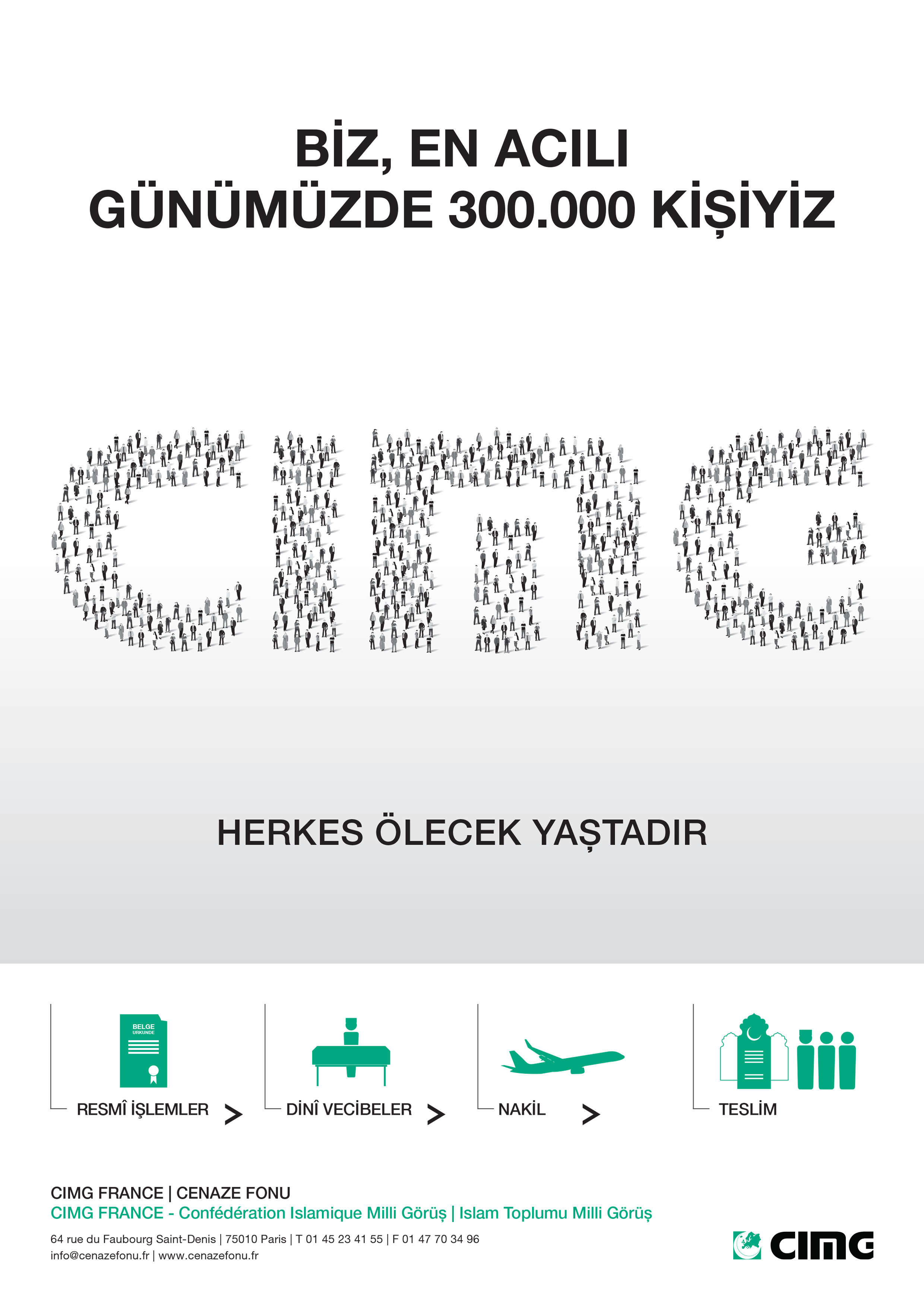 BİZ, EN ACILI
GÜNÜMÜZDE 300.000 KİŞİYİZ

CIMG

HERKES ÖLECEK YAŞTADIR

BELGE
URKUNDE

RESMÎ İŞLEMLER >

DİNÎ VECİBELER >

NAKİL >

TESLİM

CIMG FRANCE | CENAZE FONU
CIMG FRANCE - Confédération Islamique Milli Görüş | Islam Toplumu Milli Görüş

64 rue du Faubourg Saint-Denis | 75010 Paris | T 01 45 23 41 55 | F 01 47 70 34 96
info@cenazefonu.fr | www.cenazefonu.fr

CIMG